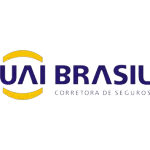 UAI BRASIL
CORRETORA DE SEGUROS